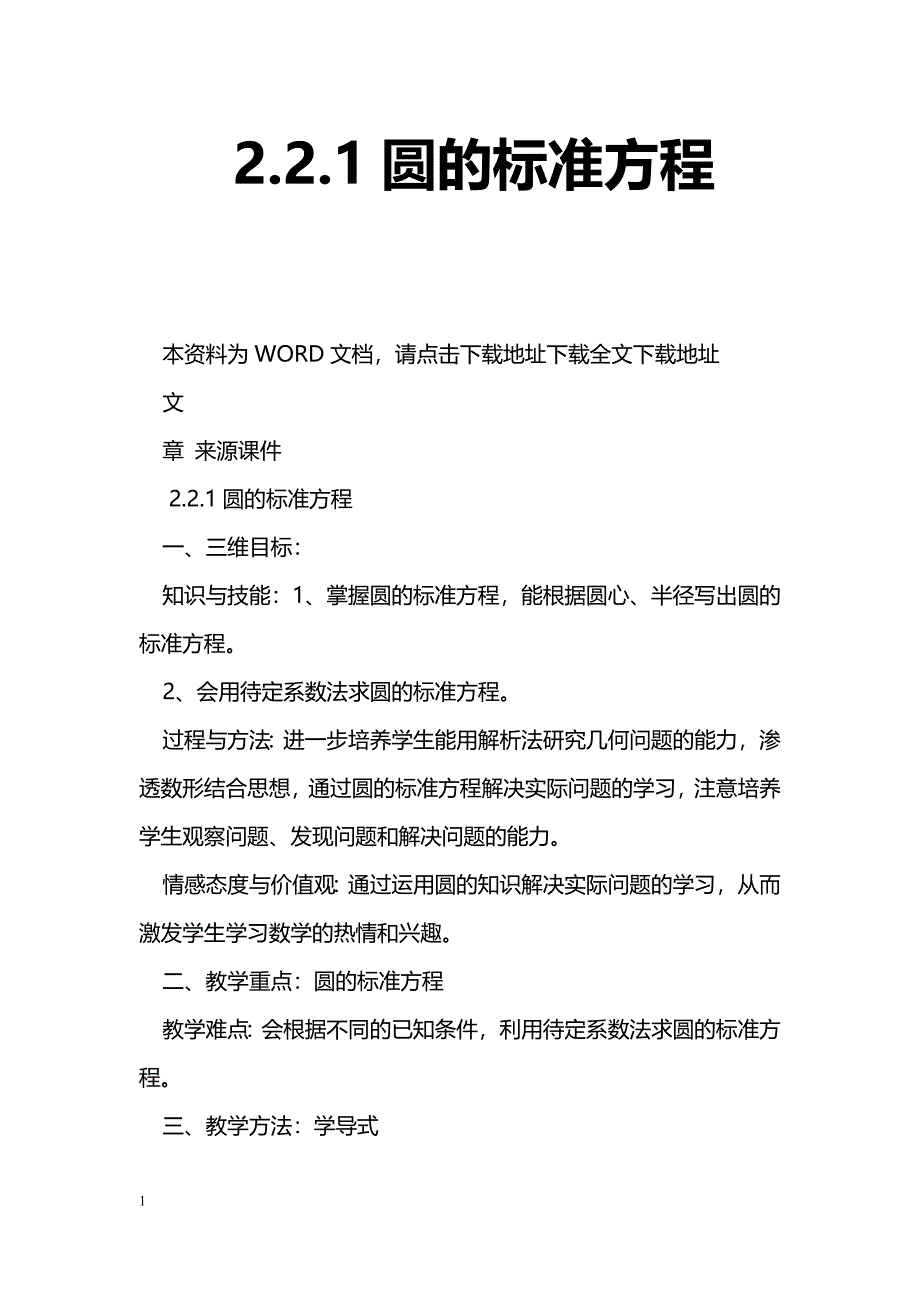 2.2.1 圆的标准方程

本资料为 WORD 文档，请点击下载地址下载全文下载地址

文

章 来源课件

2.2.1 圆的标准方程

一、三维目标：

知识与技能：1、掌握圆的标准方程，能根据圆心、半径写出圆的标准方程。

2、会用待定系数法求圆的标准方程。

过程与方法: 进一步培养学生能用解析法研究几何问题的能力，渗透数形结合思想，通过圆的标准方程解决实际问题的学习，注意培养学生观察问题、发现问题和解决问题的能力。

情感态度与价值观: 通过运用圆的知识解决实际问题的学习，从而激发学生学习数学的热情和兴趣。

二、教学重点：圆的标准方程

教学难点: 会根据不同的已知条件，利用待定系数法求圆的标准方程。

三、教学方法：学导式

1